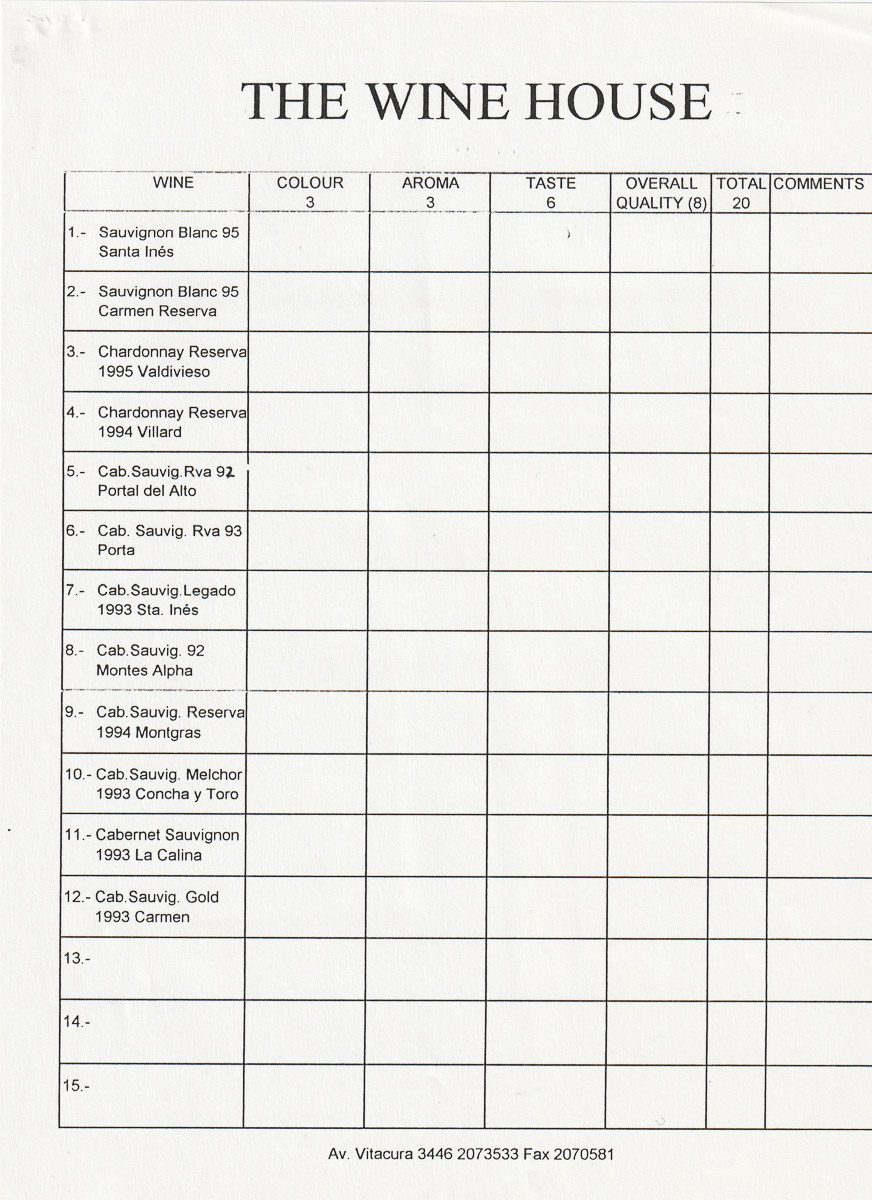 THE WINE HOUSE

| WINE | COLOUR 3 | AROMA 3 | TASTE 6 | OVERALL QUALITY (8) | TOTAL 20 | COMMENTS |
|---|---|---|---|---|---|---|
| 1.- Sauvignon Blanc 95 Santa Inés | | | | | | |
| 2.- Sauvignon Blanc 95 Carmen Reserva | | | | | | |
| 3.- Chardonnay Reserva 1995 Valdivieso | | | | | | |
| 4.- Chardonnay Reserva 1994 Villard | | | | | | |
| 5.- Cab.Sauvig.Rva 92 Portal del Alto | | | | | | |
| 6.- Cab. Sauvig. Rva 93 Porta | | | | | | |
| 7.- Cab.Sauvig.Legado 1993 Sta. Inés | | | | | | |
| 8.- Cab.Sauvig. 92 Montes Alpha | | | | | | |
| 9.- Cab.Sauvig. Reserva 1994 Montgras | | | | | | |
| 10.- Cab.Sauvig. Melchor 1993 Concha y Toro | | | | | | |
| 11.- Cabernet Sauvignon 1993 La Calina | | | | | | |
| 12.- Cab.Sauvig. Gold 1993 Carmen | | | | | | |
| 13.- | | | | | | |
| 14.- | | | | | | |
| 15.- | | | | | | |

Av. Vitacura 3446 2073533 Fax 2070581